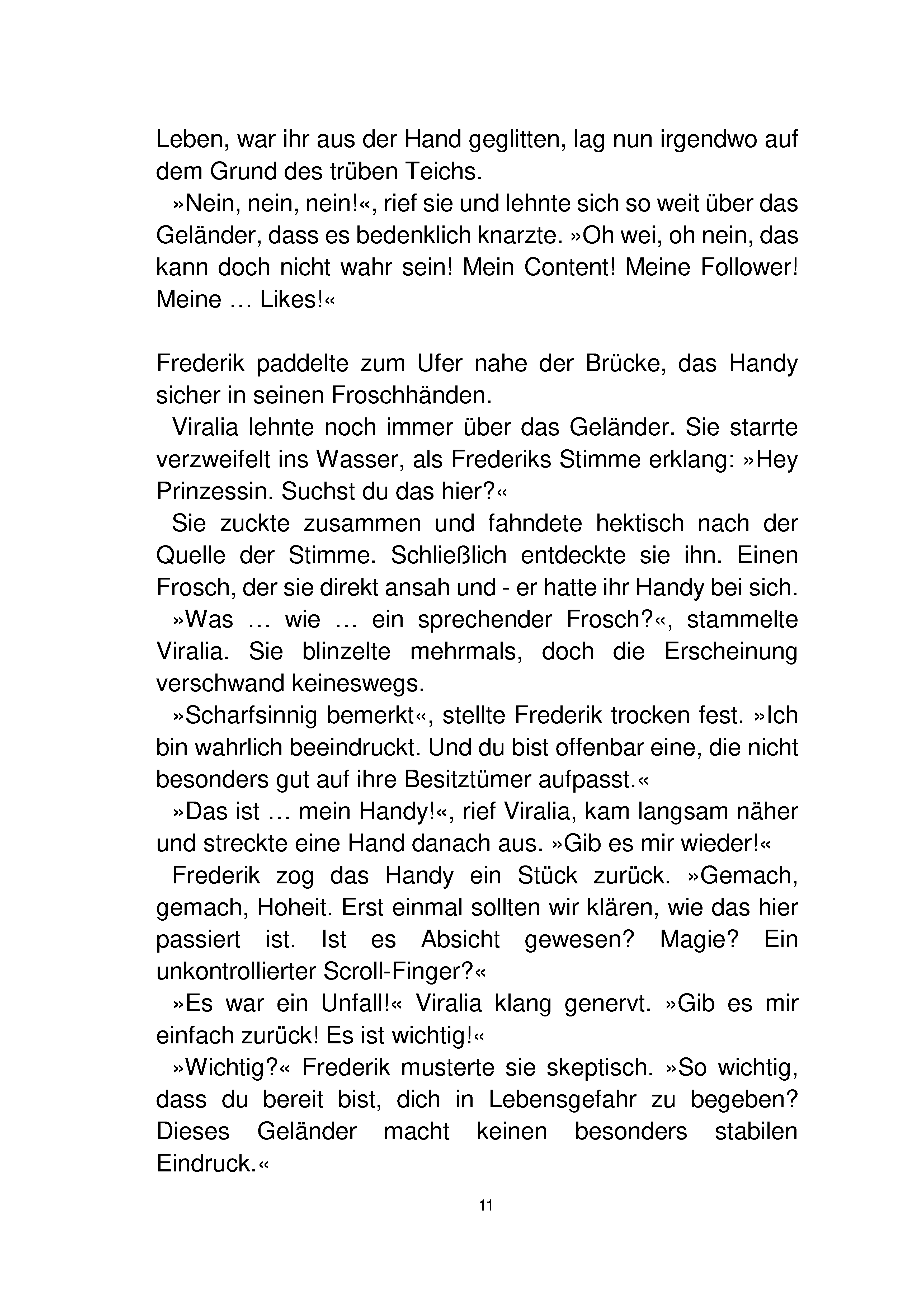 Leben, war ihr aus der Hand geglitten, lag nun irgendwo auf dem Grund des trüben Teichs.

»Nein, nein, nein!«, rief sie und lehnte sich so weit über das Geländer, dass es bedenklich knarzte. »Oh wei, oh nein, das kann doch nicht wahr sein! Mein Content! Meine Follower! Meine … Likes!«

Frederik paddelte zum Ufer nahe der Brücke, das Handy sicher in seinen Froschhänden.

Viralia lehnte noch immer über das Geländer. Sie starrte verzweifelt ins Wasser, als Frederiks Stimme erklang: »Hey Prinzessin. Suchst du das hier?«

Sie zuckte zusammen und fahndete hektisch nach der Quelle der Stimme. Schließlich entdeckte sie ihn. Einen Frosch, der sie direkt ansah und - er hatte ihr Handy bei sich.

»Was … wie … ein sprechender Frosch?«, stammelte Viralia. Sie blinzelte mehrmals, doch die Erscheinung verschwand keineswegs.

»Scharfsinnig bemerkt«, stellte Frederik trocken fest. »Ich bin wahrlich beeindruckt. Und du bist offenbar eine, die nicht besonders gut auf ihre Besitztümer aufpasst.«

»Das ist … mein Handy!«, rief Viralia, kam langsam näher und streckte eine Hand danach aus. »Gib es mir wieder!«

Frederik zog das Handy ein Stück zurück. »Gemach, gemach, Hoheit. Erst einmal sollten wir klären, wie das hier passiert ist. Ist es Absicht gewesen? Magie? Ein unkontrollierter Scroll-Finger?«

»Es war ein Unfall!« Viralia klang genervt. »Gib es mir einfach zurück! Es ist wichtig!«

»Wichtig?« Frederik musterte sie skeptisch. »So wichtig, dass du bereit bist, dich in Lebensgefahr zu begeben? Dieses Geländer macht keinen besonders stabilen Eindruck.«

11